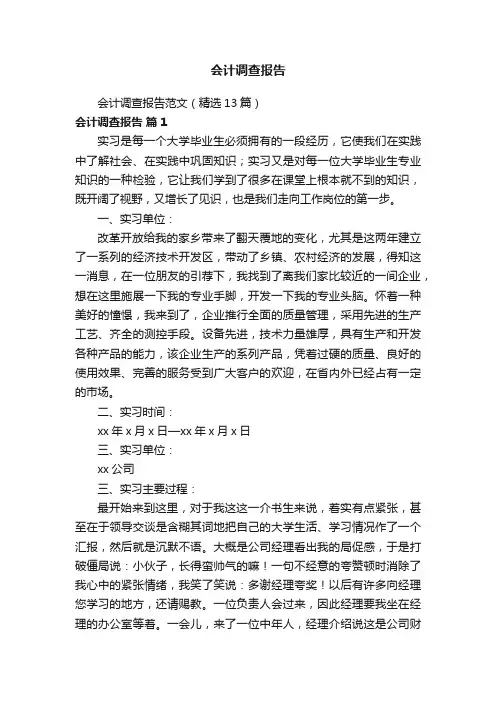 会计调查报告

会计调查报告范文（精选13篇）

会计调查报告 篇1

实习是每一个大学毕业生必须拥有的一段经历，它使我们在实践中了解社会、在实践中巩固知识；实习又是对每一位大学毕业生专业知识的一种检验，它让我们学到了很多在课堂上根本就不到的知识，既开阔了视野，又增长了见识，也是我们走向工作岗位的第一步。

一、实习单位：

改革开放给我的家乡带来了翻天覆地的变化，尤其是这两年建立了一系列的经济技术开发区，带动了乡镇、农村经济的发展，得知这一消息，在一位朋友的引荐下，我找到了离我们家比较近的一间企业，想在这里施展一下我的专业手脚，开发一下我的专业头脑。怀着一种美好的憧憬，我来到了，企业推行全面的质量管理，采用先进的生产工艺、齐全的测控手段。设备先进，技术力量雄厚，具有生产和开发各种产品的能力，该企业生产的系列产品，凭着过硬的质量、良好的使用效果、完善的服务受到广大客户的欢迎，在省内外已经占有一定的市场。

二、实习时间：

xx年x月x日—xx年x月x日

三、实习单位：

xx公司

三、实习主要过程：

最开始来到这里，对于我这这一介书生来说，着实有点紧张，甚至在于领导交谈是含糊其词地把自己的大学生活、学习情况作了一个汇报，然后就是沉默不语。大概是公司经理看出我的局促感，于是打破僵局说：小伙子，长得蛮帅气的嘛！一句不经意的夸赞顿时消除了我心中的紧张情绪，我笑了笑说：多谢经理夸奖！以后有许多向经理您学习的地方，还请赐教。一位负责人会过来，因此经理要我坐在经理的办公室等着。一会儿，来了一位中年人，经理介绍说这是公司财